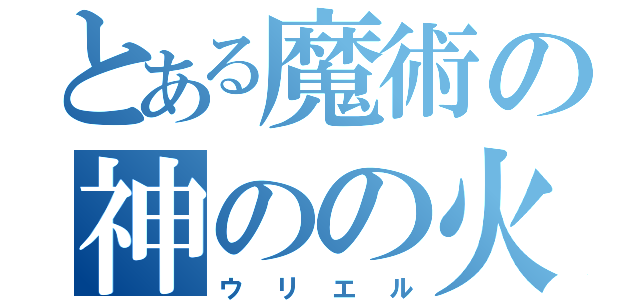 とある魔術の
神のの火
ウリエル